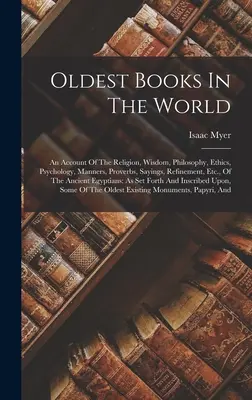 Oldest Books In The World

Isaac Myer

An Account Of The Religion, Wisdom, Philosophy, Ethics, Psychology, Manners, Proverbs, Sayings, Refinement, Etc., Of The Ancient Egyptians: As Set Forth And Inscribed Upon, Some Of The Oldest Existing Monuments, Papyri, And